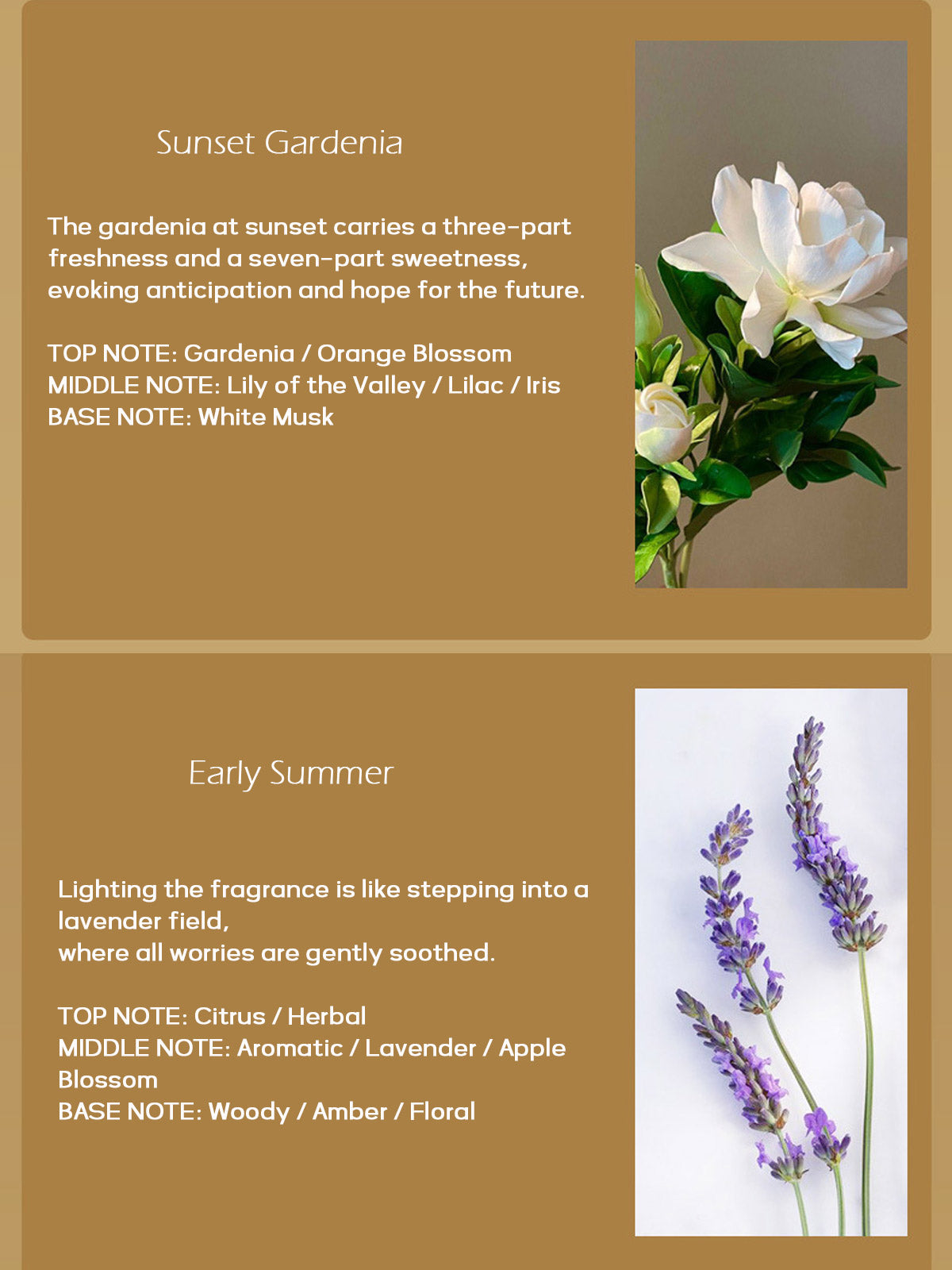 Sunset Gardenia

The gardenia at sunset carries a three-part freshness and a seven-part sweetness, evoking anticipation and hope for the future.

TOP NOTE: Gardenia / Orange Blossom
MIDDLE NOTE: Lily of the Valley / Lilac / Iris
BASE NOTE: White Musk

Early Summer

Lighting the fragrance is like stepping into a lavender field,
where all worries are gently soothed.

TOP NOTE: Citrus / Herbal
MIDDLE NOTE: Aromatic / Lavender / Apple Blossom
BASE NOTE: Woody / Amber / Floral